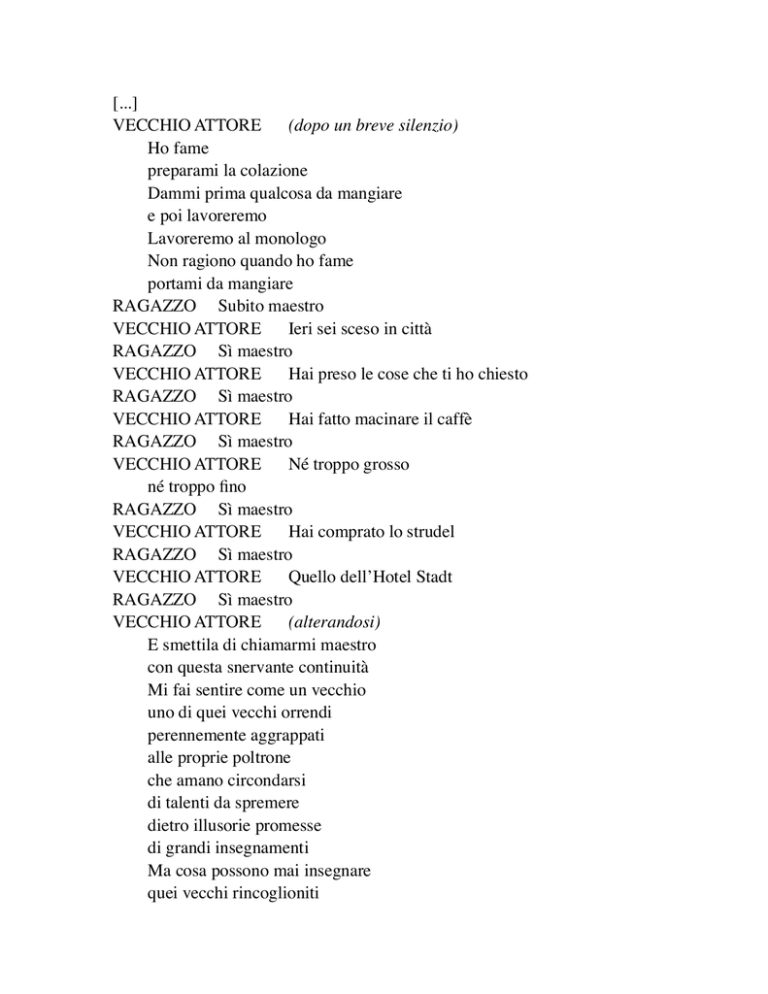 [...]
VECCHIO ATTORE (dopo un breve silenzio)
Ho fame
preparami la colazione
Dammi prima qualcosa da mangiare
e poi lavoreremo
Lavoreremo al monologo
Non ragiono quando ho fame
portami da mangiare
RAGAZZO Subito maestro
VECCHIO ATTORE Ieri sei sceso in città
RAGAZZO Sì maestro
VECCHIO ATTORE Hai preso le cose che ti ho chiesto
RAGAZZO Sì maestro
VECCHIO ATTORE Hai fatto macinare il caffè
RAGAZZO Sì maestro
VECCHIO ATTORE Né troppo grosso
né troppo fino
RAGAZZO Sì maestro
VECCHIO ATTORE Hai comprato lo strudel
RAGAZZO Sì maestro
VECCHIO ATTORE Quello dell'Hotel Stadt
RAGAZZO Sì maestro
VECCHIO ATTORE (alterandosi)
E smettila di chiamarmi maestro
con questa snervante continuità
Mi fai sentire come un vecchio
uno di quei vecchi orrendi
perennemente aggrappati
alle proprie poltrone
che amano circondarsi
di talenti da spremere
dietro illusorie promesse
di grandi insegnamenti
Ma cosa possono mai insegnare
quei vecchi rincoglioniti